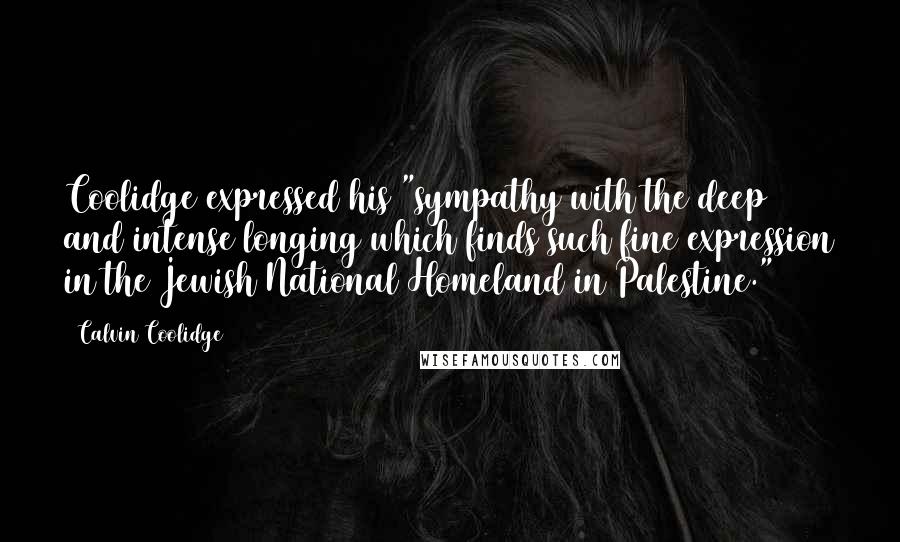 Coolidge expressed his "sympathy with the deep and intense longing which finds such fine expression in the Jewish National Homeland in Palestine."

Calvin Coolidge

WISEFAMOUSQUOTES.COM